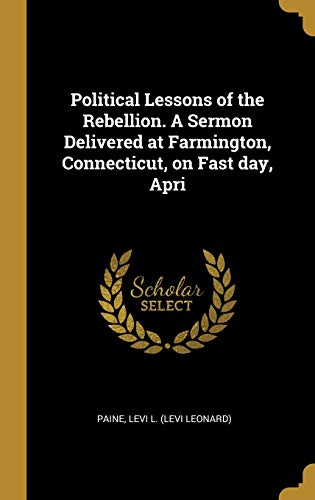 Political Lessons of the Rebellion. A Sermon Delivered at Farmington, Connecticut, on Fast day, Apri

Scholar
SELECT

PAINE, LEVI L. (LEVI LEONARD)